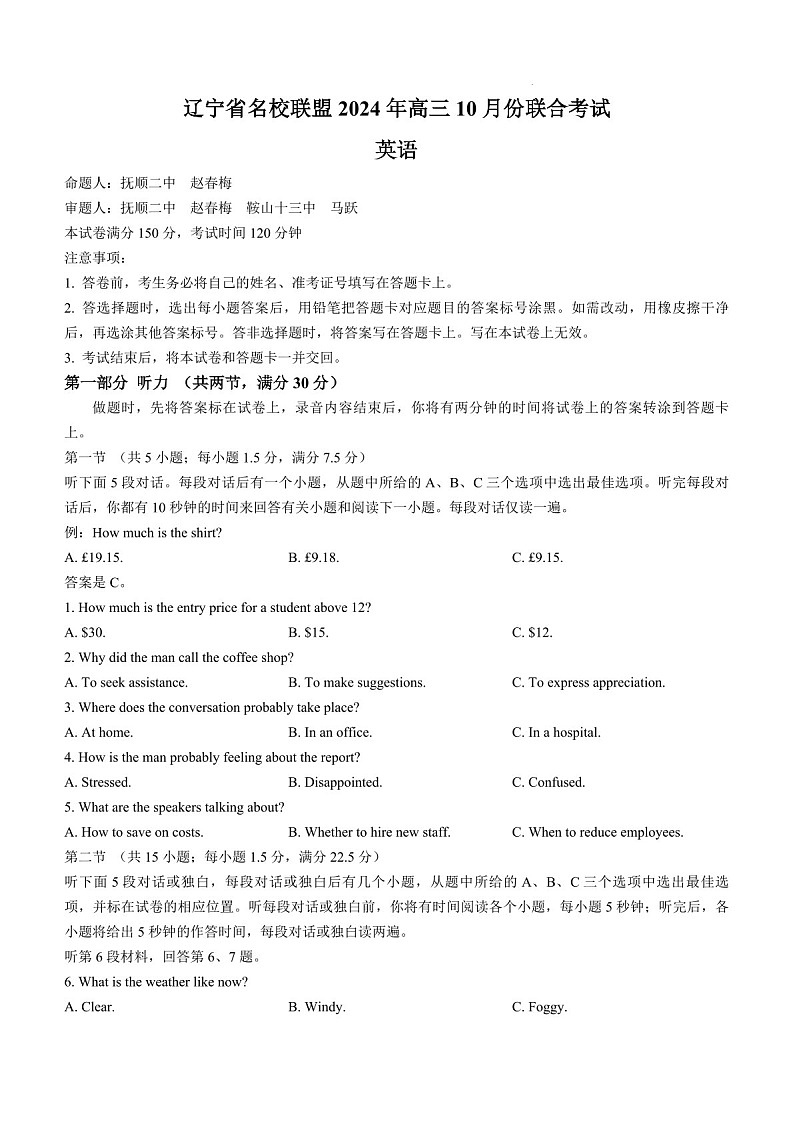 辽宁省名校联盟 2024 年高三 10 月份联合考试

英语

命题人：抚顺二中　赵春梅
审题人：抚顺二中　赵春梅　鞍山十三中　马跃
本试卷满分 150 分，考试时间 120 分钟
注意事项：
1. 答卷前，考生务必将自己的姓名、准考证号填写在答题卡上。
2. 答选择题时，选出每小题答案后，用铅笔把答题卡对应题目的答案标号涂黑。如需改动，用橡皮擦干净后，再选涂其他答案标号。答非选择题时，将答案写在答题卡上。写在本试卷上无效。
3. 考试结束后，将本试卷和答题卡一并交回。

第一部分　听力　（共两节，满分 30 分）

做题时，先将答案标在试卷上，录音内容结束后，你将有两分钟的时间将试卷上的答案转涂到答题卡上。

第一节　（共 5 小题；每小题 1.5 分，满分 7.5 分）
听下面 5 段对话。每段对话后有一个小题，从题中所给的 A、B、C 三个选项中选出最佳选项。听完每段对话后，你都有 10 秒钟的时间来回答有关小题和阅读下一小题。每段对话仅读一遍。
例：How much is the shirt?
A. £19.15.　B. £9.18.　C. £9.15.
答案是 C。
1. How much is the entry price for a student above 12?
A. $30.　B. $15.　C. $12.
2. Why did the man call the coffee shop?
A. To seek assistance.　B. To make suggestions.　C. To express appreciation.
3. Where does the conversation probably take place?
A. At home.　B. In an office.　C. In a hospital.
4. How is the man probably feeling about the report?
A. Stressed.　B. Disappointed.　C. Confused.
5. What are the speakers talking about?
A. How to save on costs.　B. Whether to hire new staff.　C. When to reduce employees.

第二节　（共 15 小题；每小题 1.5 分，满分 22.5 分）
听下面 5 段对话或独白，每段对话或独白后有几个小题，从题中所给的 A、B、C 三个选项中选出最佳选项，并标在试卷的相应位置。听每段对话或独白前，你将有时间阅读各个小题，每小题 5 秒钟；听完后，各小题将给出 5 秒钟的作答时间，每段对话或独白读两遍。
听第 6 段材料，回答第 6、7 题。
6. What is the weather like now?
A. Clear.　B. Windy.　C. Foggy.